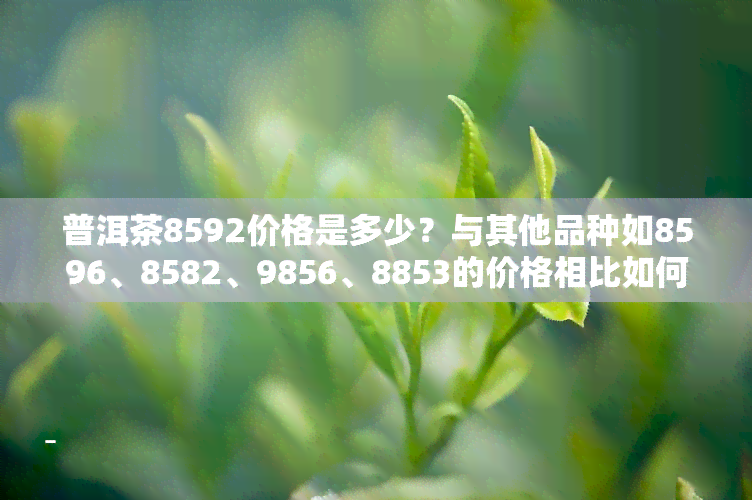 普洱茶8592价格是多少？与其他品种如8596、8582、9856、8853的价格相比如何